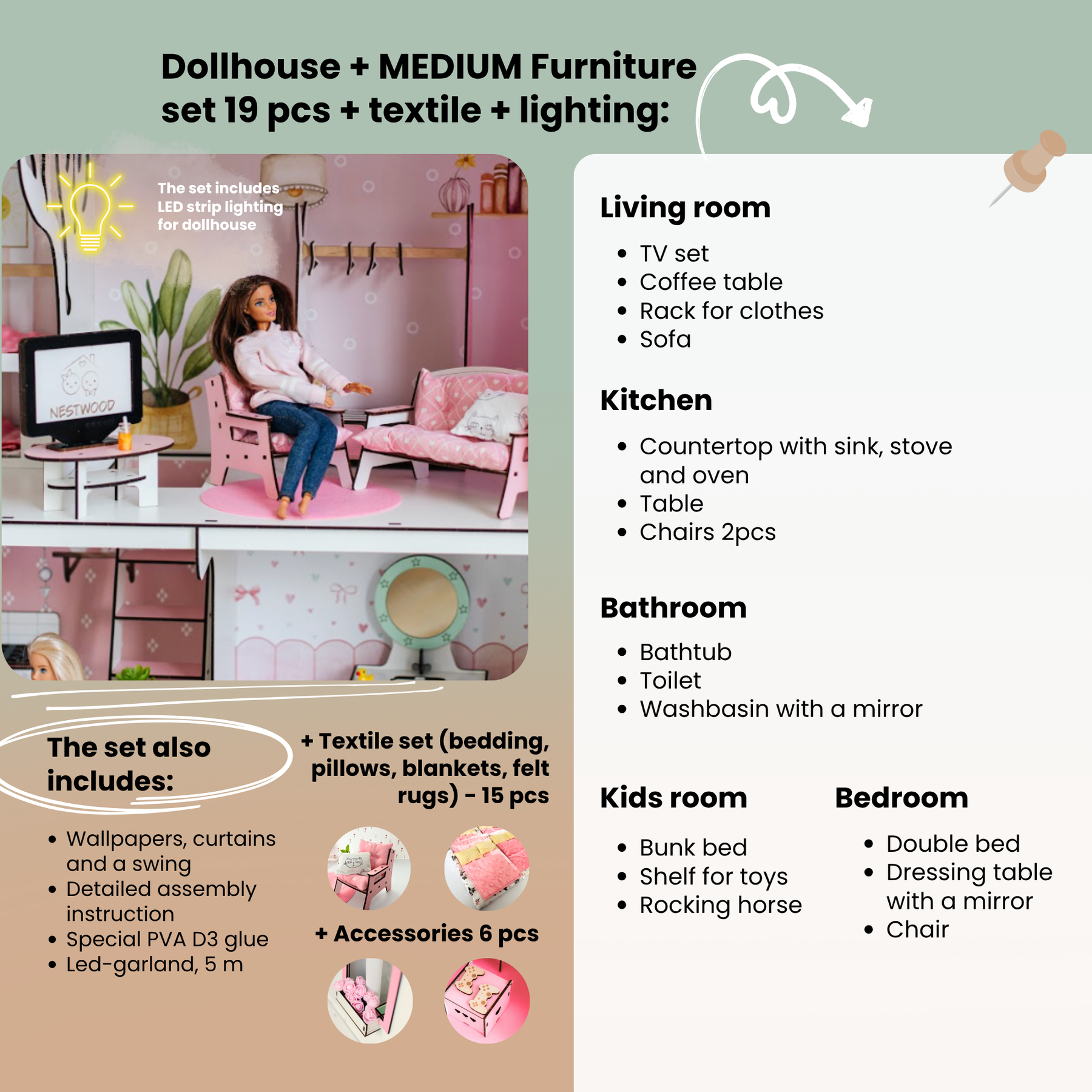 Dollhouse + MEDIUM Furniture set 19 pcs + textile + lighting:

The set includes LED strip lighting for dollhouse

NESTWOOD

The set also includes:

- Wallpapers, curtains and a swing
- Detailed assembly instruction
- Special PVA D3 glue
- Led-garland, 5 m

+ Textile set (bedding, pillows, blankets, felt rugs) - 15 pcs

+ Accessories 6 pcs

Living room

- TV set
- Coffee table
- Rack for clothes
- Sofa

Kitchen

- Countertop with sink, stove and oven
- Table
- Chairs 2pcs

Bathroom

- Bathtub
- Toilet
- Washbasin with a mirror

Kids room

- Bunk bed
- Shelf for toys
- Rocking horse

Bedroom

- Double bed
- Dressing table with a mirror
- Chair